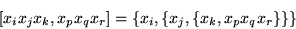 $[x_i x_j x_k, x_p x_q x_r] = \{x_i, \{x_j, \{x_k, x_p x_q x_r\}\}\}$